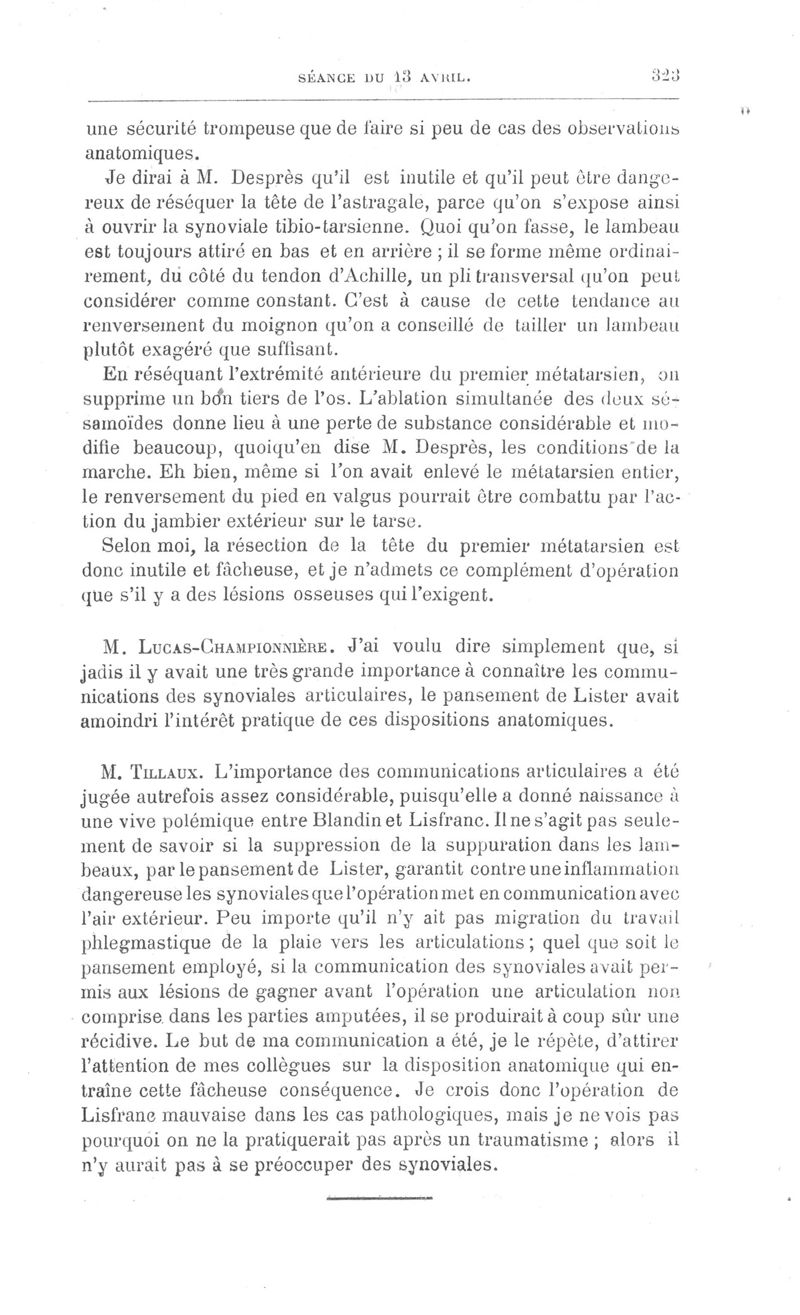 SÉANCE DU 13 AVRIL. 323

une sécurité trompeuse que de faire si peu de cas des observations anatomiques.

Je dirai à M. Desprès qu'il est inutile et qu'il peut être dangereux de réséquer la tête de l'astragale, parce qu'on s'expose ainsi à ouvrir la synoviale tibio-tarsienne. Quoi qu'on fasse, le lambeau est toujours attiré en bas et en arrière ; il se forme même ordinairement, du côté du tendon d'Achille, un pli transversal qu'on peut considérer comme constant. C'est à cause de cette tendance au renversement du moignon qu'on a conseillé de tailler un lambeau plutôt exagéré que suffisant.

En réséquant l'extrémité antérieure du premier métatarsien, on supprime un bon tiers de l'os. L'ablation simultanée des deux sésamoïdes donne lieu à une perte de substance considérable et modifie beaucoup, quoiqu'en dise M. Desprès, les conditions de la marche. Eh bien, même si l'on avait enlevé le métatarsien entier, le renversement du pied en valgus pourrait être combattu par l'action du jambier extérieur sur le tarse.

Selon moi, la résection de la tête du premier métatarsien est donc inutile et fâcheuse, et je n'admets ce complément d'opération que s'il y a des lésions osseuses qui l'exigent.

M. Lucas-Championnière. J'ai voulu dire simplement que, si jadis il y avait une très grande importance à connaître les communications des synoviales articulaires, le pansement de Lister avait amoindri l'intérêt pratique de ces dispositions anatomiques.

M. Tillaux. L'importance des communications articulaires a été jugée autrefois assez considérable, puisqu'elle a donné naissance à une vive polémique entre Blandin et Lisfranc. Il ne s'agit pas seulement de savoir si la suppression de la suppuration dans les lambeaux, par le pansement de Lister, garantit contre une inflammation dangereuse les synoviales que l'opération met en communication avec l'air extérieur. Peu importe qu'il n'y ait pas migration du travail phlegmastique de la plaie vers les articulations ; quel que soit le pansement employé, si la communication des synoviales avait permis aux lésions de gagner avant l'opération une articulation non comprise dans les parties amputées, il se produirait à coup sûr une récidive. Le but de ma communication a été, je le répète, d'attirer l'attention de mes collègues sur la disposition anatomique qui entraîne cette fâcheuse conséquence. Je crois donc l'opération de Lisfranc mauvaise dans les cas pathologiques, mais je ne vois pas pourquoi on ne la pratiquerait pas après un traumatisme ; alors il n'y aurait pas à se préoccuper des synoviales.